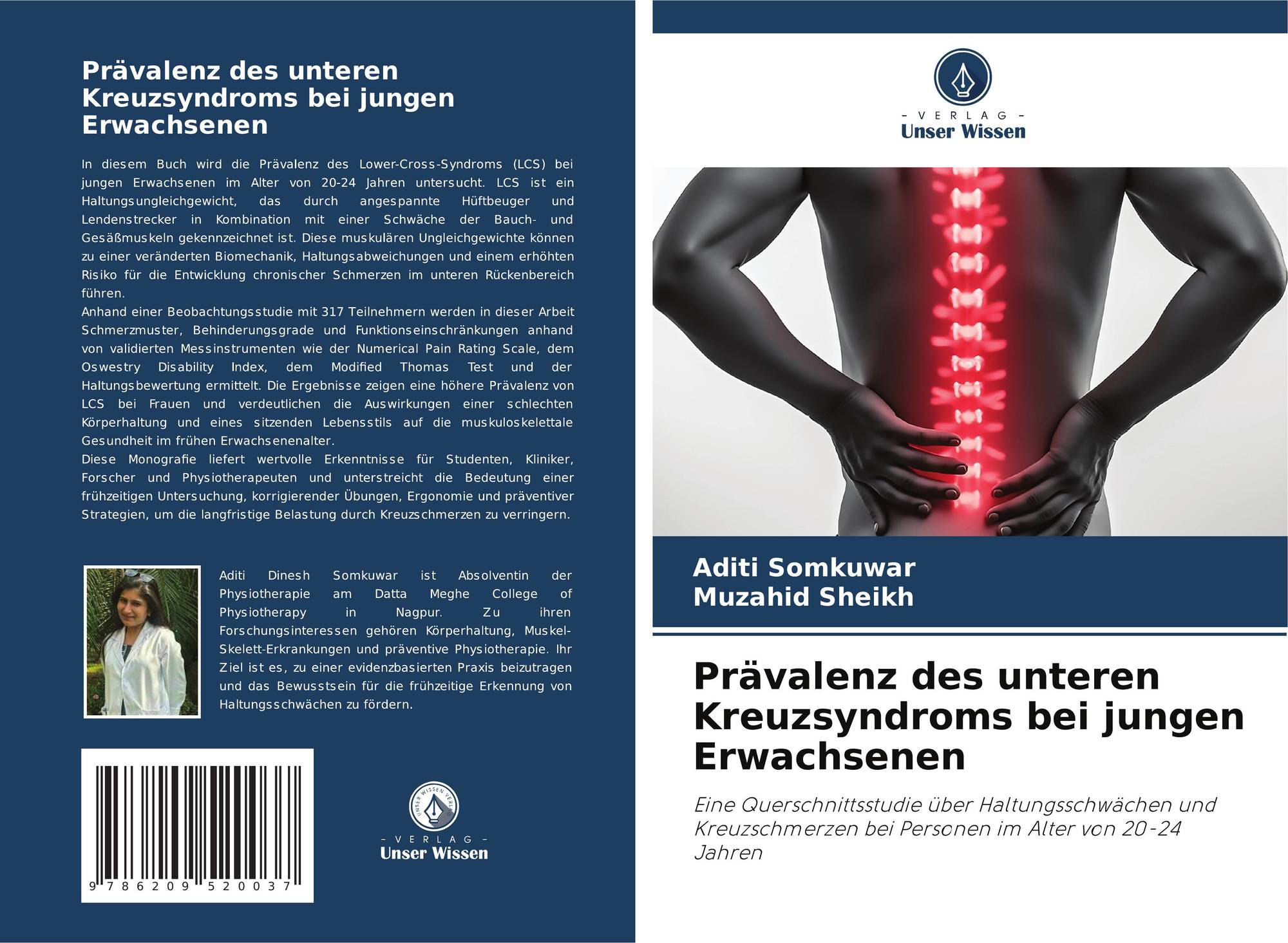 Prävalenz des unteren Kreuzsyndroms bei jungen Erwachsenen

In diesem Buch wird die Prävalenz des Lower-Cross-Syndroms (LCS) bei jungen Erwachsenen im Alter von 20-24 Jahren untersucht. LCS ist ein Haltungsungleichgewicht, das durch angespannte Hüftbeuger und Lendenstrecker in Kombination mit einer Schwäche der Bauch- und Gesäßmuskeln gekennzeichnet ist. Diese muskulären Ungleichgewichte können zu einer veränderten Biomechanik, Haltungsabweichungen und einem erhöhten Risiko für die Entwicklung chronischer Schmerzen im unteren Rückenbereich führen.
Anhand einer Beobachtungsstudie mit 317 Teilnehmern werden in dieser Arbeit Schmerzmuster, Behinderungsgrade und Funktionseinschränkungen anhand von validierten Messinstrumenten wie der Numerical Pain Rating Scale, dem Oswestry Disability Index, dem Modified Thomas Test und der Haltungsbewertung ermittelt. Die Ergebnisse zeigen eine höhere Prävalenz von LCS bei Frauen und verdeutlichen die Auswirkungen einer schlechten Körperhaltung und eines sitzenden Lebensstils auf die muskuloskelettale Gesundheit im frühen Erwachsenenalter.
Diese Monografie liefert wertvolle Erkenntnisse für Studenten, Kliniker, Forscher und Physiotherapeuten und unterstreicht die Bedeutung einer frühzeitigen Untersuchung, korrigierender Übungen, Ergonomie und präventiver Strategien, um die langfristige Belastung durch Kreuzschmerzen zu verringern.

Aditi Dinesh Somkuwar ist Absolventin der Physiotherapie am Datta Meghe College of Physiotherapy in Nagpur. Zu ihren Forschungsinteressen gehören Körperhaltung, Muskel-Skelett-Erkrankungen und präventive Physiotherapie. Ihr Ziel ist es, zu einer evidenzbasierten Praxis beizutragen und das Bewusstsein für die frühzeitige Erkennung von Haltungsschwächen zu fördern.

9 786209 520037

UNSER WISSEN VERLAG
- VERLAG -
Unser Wissen

- VERLAG -
Unser Wissen

Aditi Somkuwar
Muzahid Sheikh

Prävalenz des unteren Kreuzsyndroms bei jungen Erwachsenen

Eine Querschnittsstudie über Haltungsschwächen und Kreuzschmerzen bei Personen im Alter von 20-24 Jahren